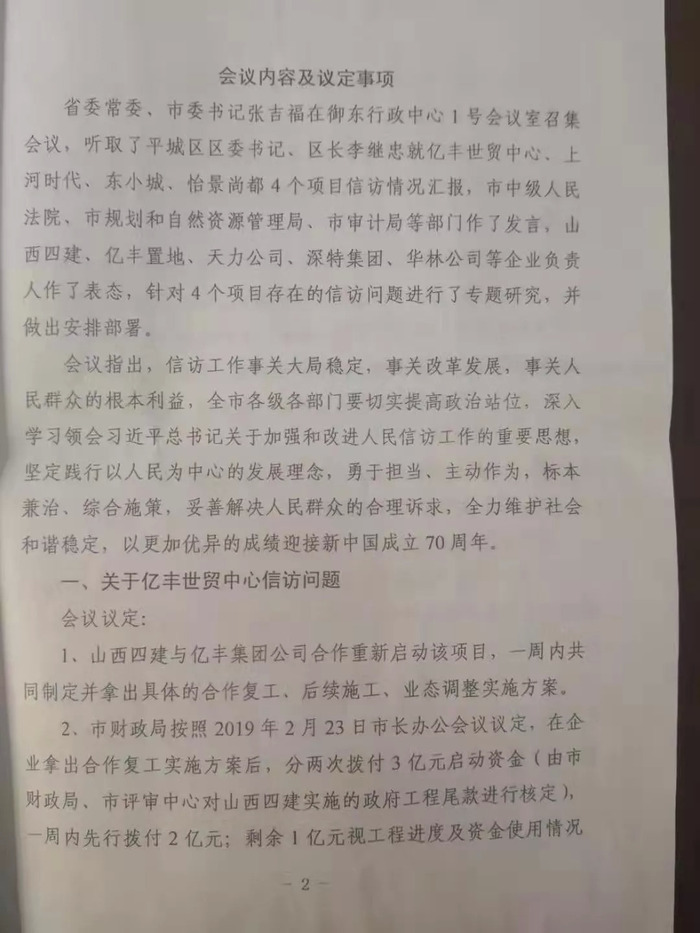 会议内容及议定事项

省委常委、市委书记张吉福在御东行政中心1号会议室召集会议，听取了平城区区委书记、区长李继忠就亿丰世贸中心、上河时代、东小城、怡景尚都4个项目信访情况汇报，市中级人民法院、市规划和自然资源管理局、市审计局等部门作了发言，山西四建、亿丰置地、天力公司、深特集团、华林公司等企业负责人作了表态，针对4个项目存在的信访问题进行了专题研究，并做出安排部署。

会议指出，信访工作事关大局稳定，事关改革发展，事关人民群众的根本利益，全市各级各部门要切实提高政治站位，深入学习领会习近平总书记关于加强和改进人民信访工作的重要思想，坚定践行以人民为中心的发展理念，勇于担当、主动作为，标本兼治、综合施策，妥善解决人民群众的合理诉求，全力维护社会和谐稳定，以更加优异的成绩迎接新中国成立70周年。

一、关于亿丰世贸中心信访问题

会议议定：

1、山西四建与亿丰集团公司合作重新启动该项目，一周内共同制定并拿出具体的合作复工、后续施工、业态调整实施方案。

2、市财政局按照2019年2月23日市长办公会议议定，在企业拿出合作复工实施方案后，分两次拨付3亿元启动资金（由市财政局、市评审中心对山西四建实施的政府工程尾款进行核定），一周内先行拨付2亿元；剩余1亿元视工程进度及资金使用情况

— 2 —